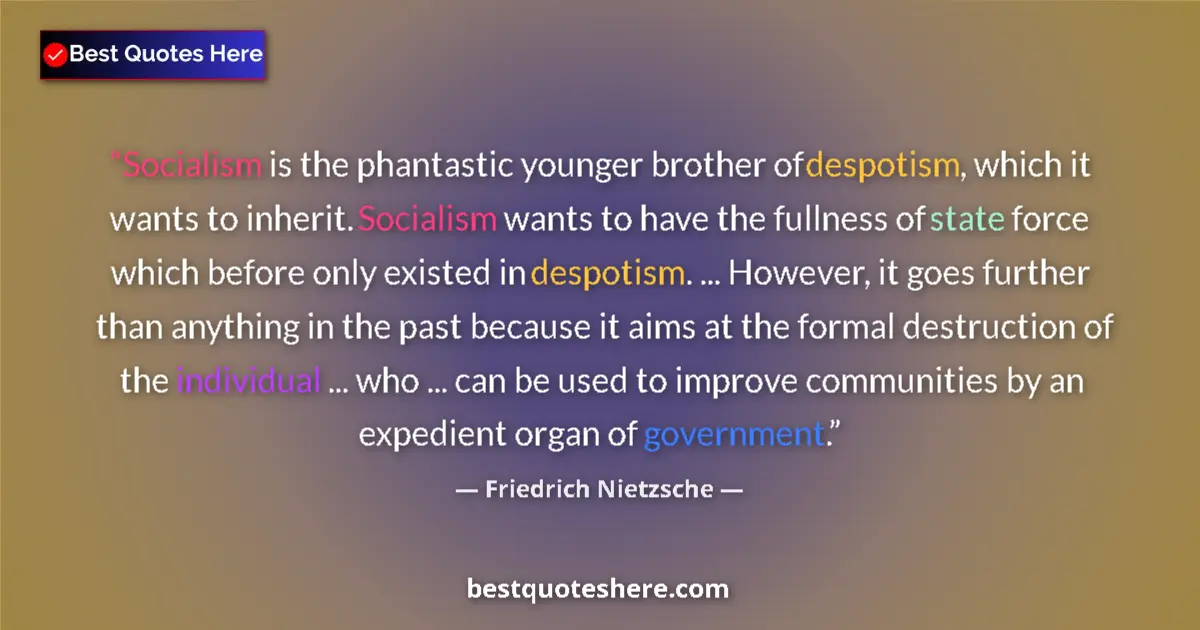 Best Quotes Here

"Socialism is the phantastic younger brother of despotism, which it wants to inherit. Socialism wants to have the fullness of state force which before only existed in despotism. ... However, it goes further than anything in the past because it aims at the formal destruction of the individual ... who ... can be used to improve communities by an expedient organ of government."

— Friedrich Nietzsche —

bestquoteshere.com